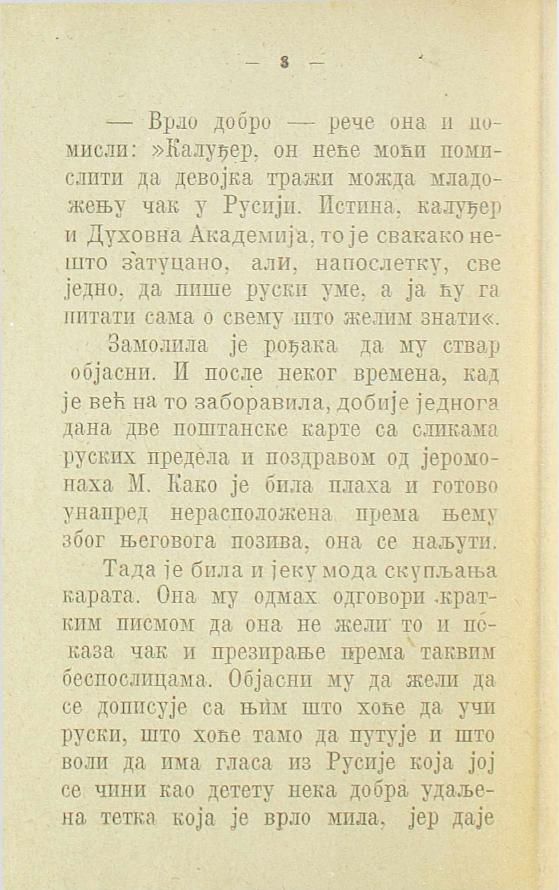 — 8 —

— Врло добро — рече она и помисли: »Калуђер, он неће моћи помислити да девојка тражи можда младожењу чак у Русији. Истина, калуђер и Духовна Академија, то је свакако нешто затуцано, али, напослетку, све једно, да пише руски уме, а ја ћу га питати сама о свему што желим знати«.

Замолила је рођака да му ствар објасни. И после неког времена, кад је већ на то заборавила, добије једнога дана две поштанске карте са сликама руских предела и поздравом од јеромонаха М. Како је била плаха и готово унапред нерасположена према њему због његовога позива, она се наљути.

Тада је била и јеку мода скупљања карата. Она му одмах одговори кратким писмом да она не жели то и показа чак и презирање према таквим беспослицама. Објасни му да жели да се дописује са њим што хоће да учи руски, што хоће тамо да путује и што воли да има гласа из Русије која јој се чини као детету нека добра удаљена тетка која је врло мила, јер даје